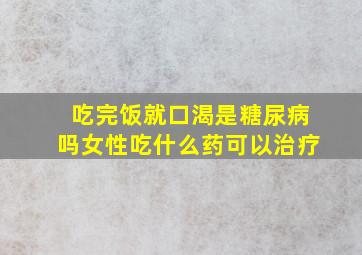 吃完饭就口渴是糖尿病吗女性吃什么药可以治疗